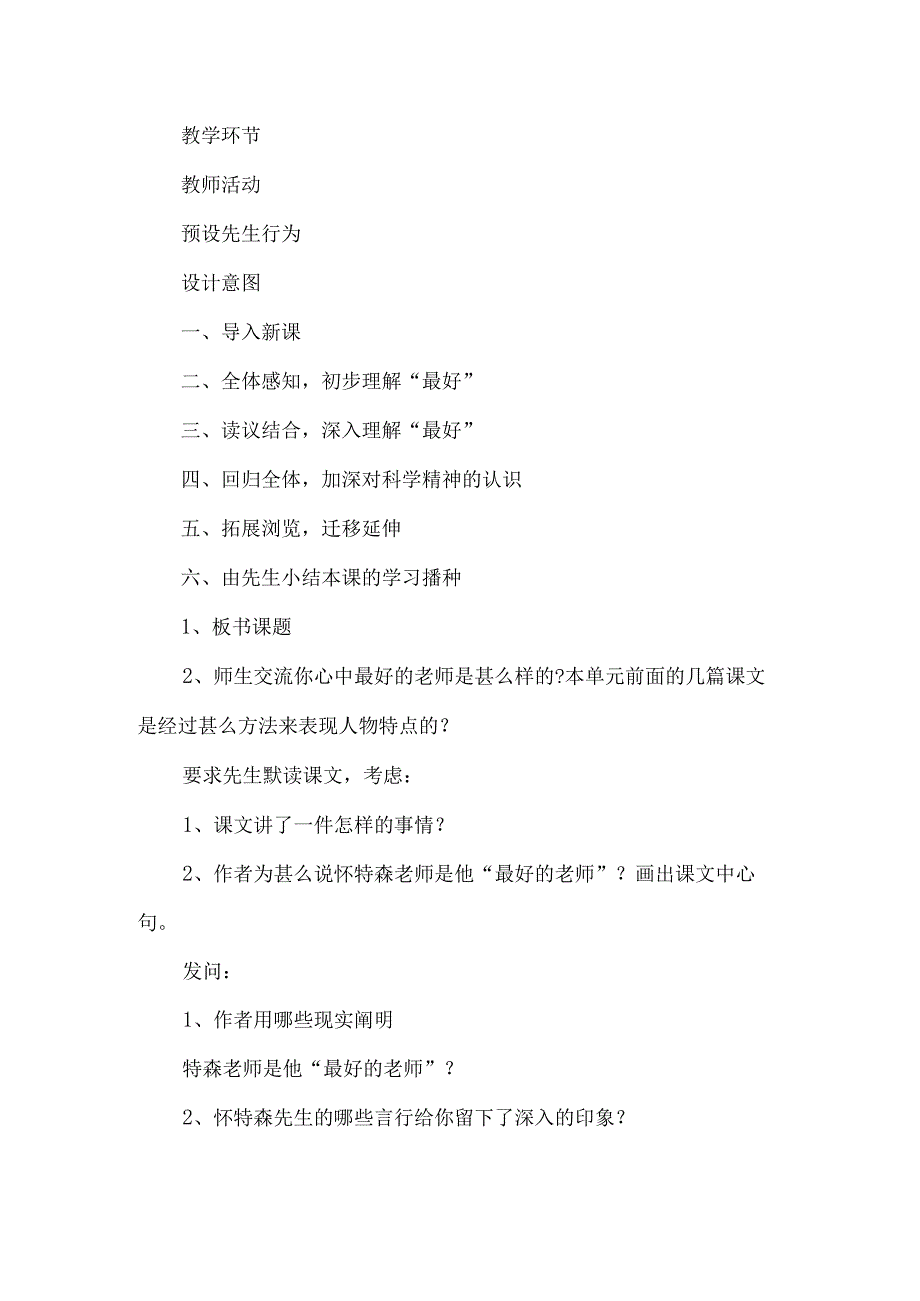 教学环节

教师活动

预设先生行为

设计意图

一、导入新课

二、全体感知，初步理解“最好”

三、读议结合，深入理解“最好”

四、回归全体，加深对科学精神的认识

五、拓展浏览，迁移延伸

六、由先生小结本课的学习播种

1、板书课题

2、师生交流你心中最好的老师是甚么样的?本单元前面的几篇课文是经过甚么方法来表现人物特点的?

要求先生默读课文，考虑：

1、课文讲了一件怎样的事情？

2、作者为甚么说怀特森老师是他“最好的老师”？画出课文中心句。

发问：

1、作者用哪些现实阐明

特森老师是他“最好的老师”？

2、怀特森先生的哪些言行给你留下了深入的印象？